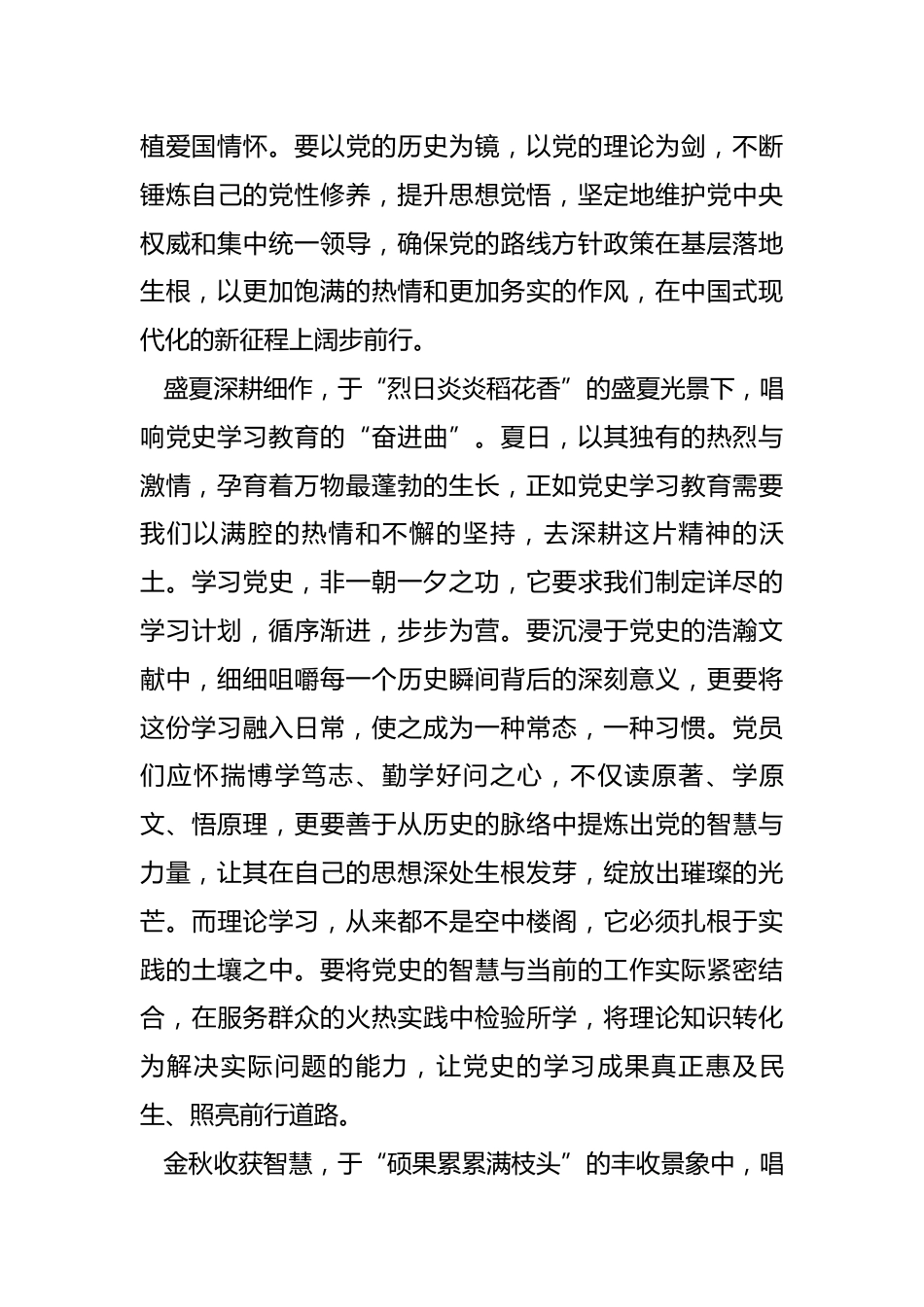 植爱国情怀。要以党的历史为镜，以党的理论为剑，不断锤炼自己的党性修养，提升思想觉悟，坚定地维护党中央权威和集中统一领导，确保党的路线方针政策在基层落地生根，以更加饱满的热情和更加务实的作风，在中国式现代化的新征程上阔步前行。

盛夏深耕细作，于“烈日炎炎稻花香”的盛夏光景下，唱响党史学习教育的“奋进曲”。夏日，以其独有的热烈与激情，孕育着万物最蓬勃的生长，正如党史学习教育需要我们以满腔的热情和不懈的坚持，去深耕这片精神的沃土。学习党史，非一朝一夕之功，它要求我们制定详尽的学习计划，循序渐进，步步为营。要沉浸于党史的浩瀚文献中，细细咀嚼每一个历史瞬间背后的深刻意义，更要将这份学习融入日常，使之成为一种常态，一种习惯。党员们应怀揣博学笃志、勤学好问之心，不仅读原著、学原文、悟原理，更要善于从历史的脉络中提炼出党的智慧与力量，让其在自己的思想深处生根发芽，绽放出璀璨的光芒。而理论学习，从来都不是空中楼阁，它必须扎根于实践的土壤之中。要将党史的智慧与当前的工作实际紧密结合，在服务群众的火热实践中检验所学，将理论知识转化为解决实际问题的能力，让党史的学习成果真正惠及民生、照亮前行道路。

金秋收获智慧，于“硕果累累满枝头”的丰收景象中，唱